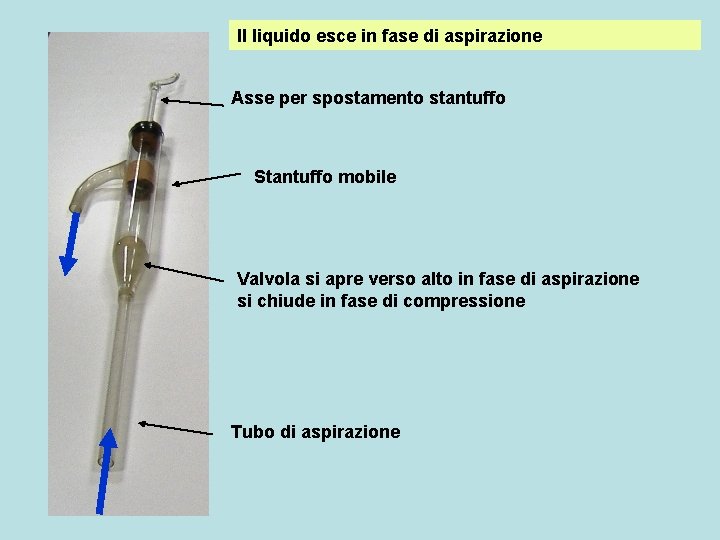 Il liquido esce in fase di aspirazione

Asse per spostamento stantuffo

Stantuffo mobile

Valvola si apre verso alto in fase di aspirazione
si chiude in fase di compressione

Tubo di aspirazione